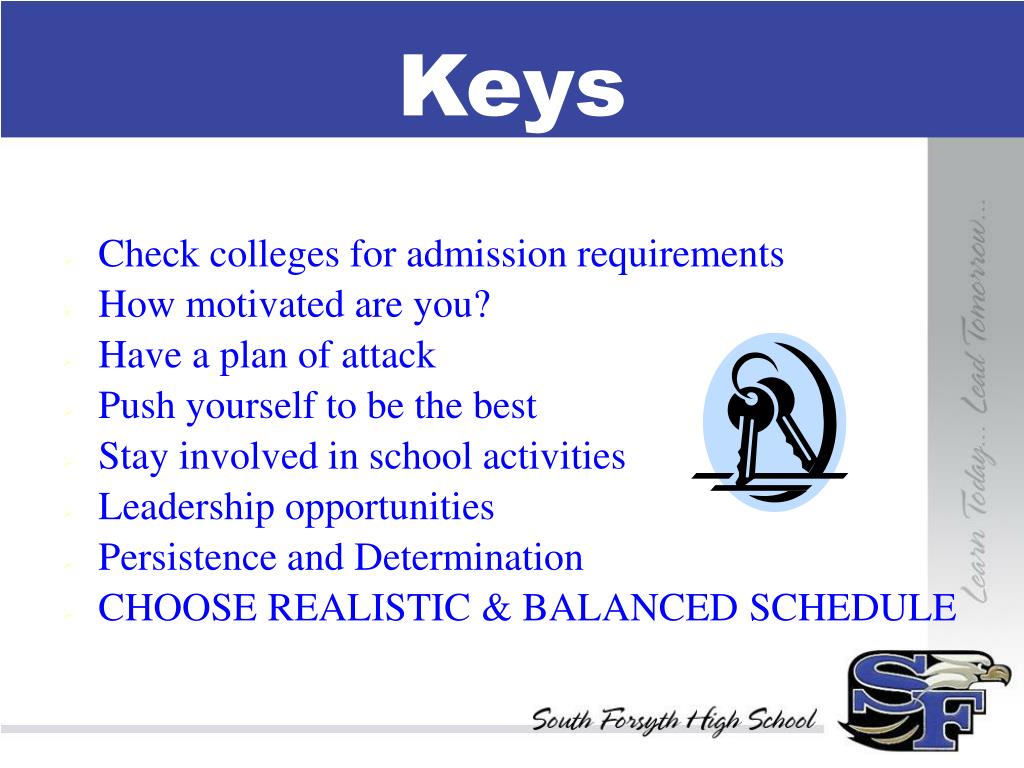 Keys

Check colleges for admission requirements
How motivated are you?
Have a plan of attack
Push yourself to be the best
Stay involved in school activities
Leadership opportunities
Persistence and Determination
CHOOSE REALISTIC & BALANCED SCHEDULE

Learn Today... Lead Tomorrow...

South Forsyth High School

SF